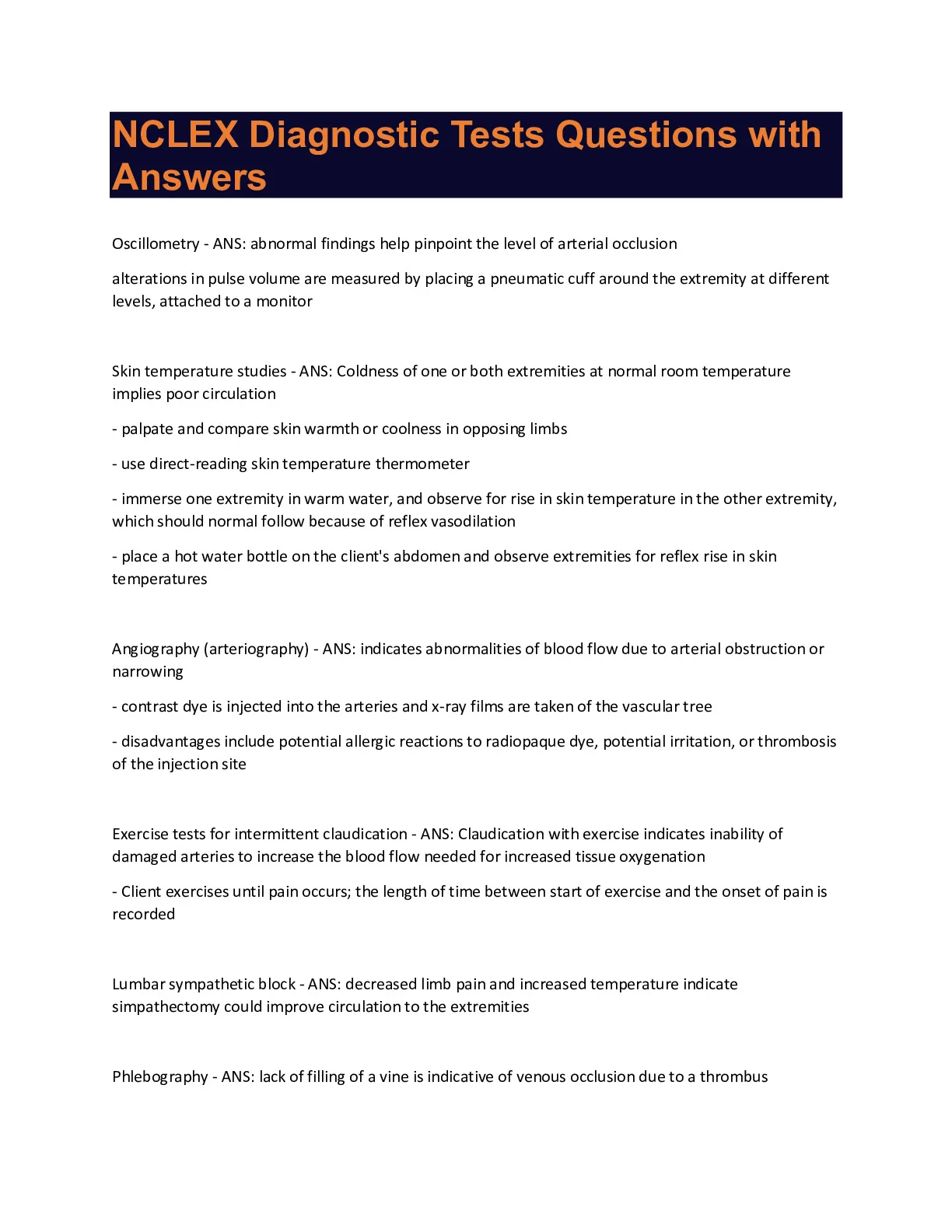 NCLEX Diagnostic Tests Questions with Answers

Oscillometry - ANS: abnormal findings help pinpoint the level of arterial occlusion

alterations in pulse volume are measured by placing a pneumatic cuff around the extremity at different levels, attached to a monitor

Skin temperature studies - ANS: Coldness of one or both extremities at normal room temperature implies poor circulation

- palpate and compare skin warmth or coolness in opposing limbs

- use direct-reading skin temperature thermometer

- immerse one extremity in warm water, and observe for rise in skin temperature in the other extremity, which should normal follow because of reflex vasodilation

- place a hot water bottle on the client's abdomen and observe extremities for reflex rise in skin temperatures

Angiography (arteriography) - ANS: indicates abnormalities of blood flow due to arterial obstruction or narrowing

- contrast dye is injected into the arteries and x-ray films are taken of the vascular tree

- disadvantages include potential allergic reactions to radiopaque dye, potential irritation, or thrombosis of the injection site

Exercise tests for intermittent claudication - ANS: Claudication with exercise indicates inability of damaged arteries to increase the blood flow needed for increased tissue oxygenation

- Client exercises until pain occurs; the length of time between start of exercise and the onset of pain is recorded

Lumbar sympathetic block - ANS: decreased limb pain and increased temperature indicate simpathectomy could improve circulation to the extremities

Phlebography - ANS: lack of filling of a vine is indicative of venous occlusion due to a thrombus